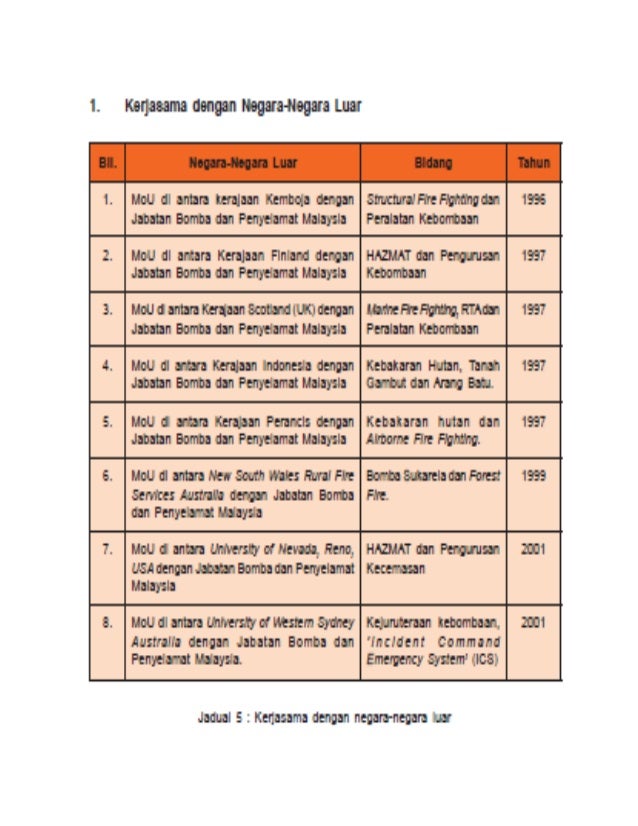 1. Kerjasama dengan Negara-Negara Luar

| Bil. | Negara-Negara Luar | Bidang | Tahun |
|---|---|---|---|
| 1. | MoU di antara kerajaan Kemboja dengan Jabatan Bomba dan Penyelamat Malaysia | Structural Fire Fighting dan Peralatan Kebombaan | 1996 |
| 2. | MoU di antara Kerajaan Finland dengan Jabatan Bomba dan Penyelamat Malaysia | HAZMAT dan Pengurusan Kebombaan | 1997 |
| 3. | MoU di antara Kerajaan Scotland (UK) dengan Jabatan Bomba dan Penyelamat Malaysia | Marine Fire Fighting, RTA dan Peralatan Kebombaan | 1997 |
| 4. | MoU di antara Kerajaan Indonesia dengan Jabatan Bomba dan Penyelamat Malaysia | Kebakaran Hutan, Tanah Gambut dan Arang Batu. | 1997 |
| 5. | MoU di antara Kerajaan Perancis dengan Jabatan Bomba dan Penyelamat Malaysia | Kebakaran hutan dan Airborne Fire Fighting. | 1997 |
| 6. | MoU di antara New South Wales Rural Fire Services Australia dengan Jabatan Bomba dan Penyelamat Malaysia | Bomba Sukarela dan Forest Fire. | 1999 |
| 7. | MoU di antara University of Nevada, Reno, USA dengan Jabatan Bomba dan Penyelamat Malaysia | HAZMAT dan Pengurusan Kecemasan | 2001 |
| 8. | MoU di antara University of Western Sydney Australia dengan Jabatan Bomba dan Penyelamat Malaysia. | Kejuruteraan kebombaan, 'Incident Command Emergency System' (ICS) | 2001 |

Jadual 5 : Kerjasama dengan negara-negara luar